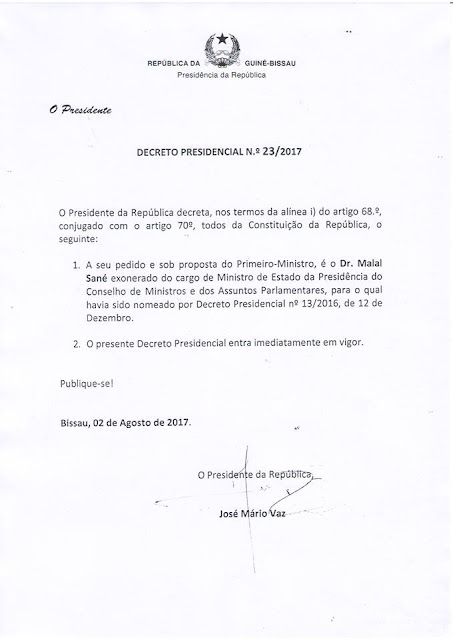 REPÚBLICA DA GUINÉ-BISSAU
Presidência da República

O Presidente

DECRETO PRESIDENCIAL N.º 23/2017

O Presidente da República decreta, nos termos da alínea i) do artigo 68.º, conjugado com o artigo 70º, todos da Constituição da República, o seguinte:

1. A seu pedido e sob proposta do Primeiro-Ministro, é o Dr. Malal Sané exonerado do cargo de Ministro de Estado da Presidência do Conselho de Ministros e dos Assuntos Parlamentares, para o qual havia sido nomeado por Decreto Presidencial nº 13/2016, de 12 de Dezembro.

2. O presente Decreto Presidencial entra imediatamente em vigor.

Publique-se!

Bissau, 02 de Agosto de 2017.

O Presidente da República,

José Mário Vaz